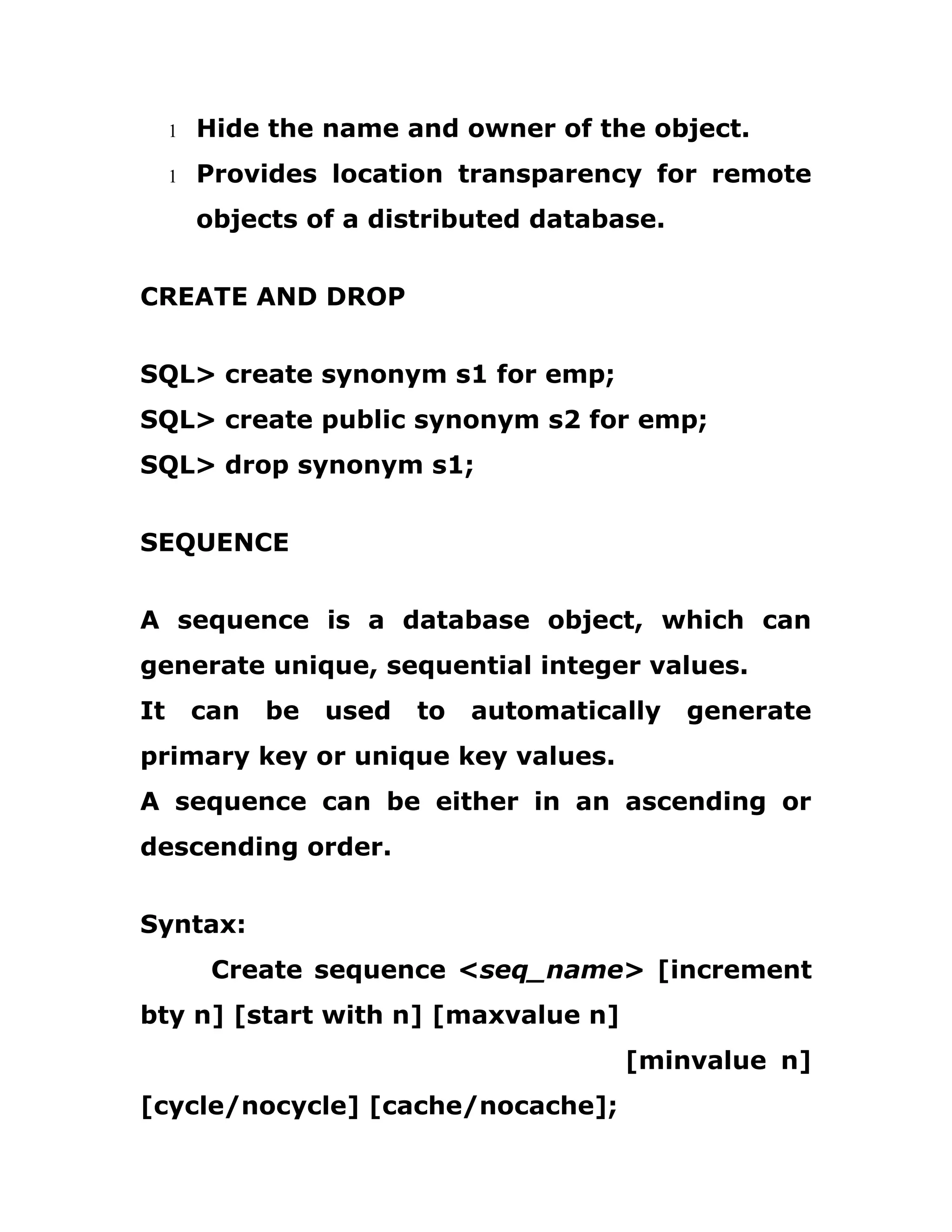 l Hide the name and owner of the object.

l Provides location transparency for remote objects of a distributed database.

CREATE AND DROP

SQL> create synonym s1 for emp;
SQL> create public synonym s2 for emp;
SQL> drop synonym s1;

SEQUENCE

A sequence is a database object, which can generate unique, sequential integer values.
It can be used to automatically generate primary key or unique key values.
A sequence can be either in an ascending or descending order.

Syntax:
Create sequence <seq_name> [increment bty n] [start with n] [maxvalue n] [minvalue n] [cycle/nocycle] [cache/nocache];